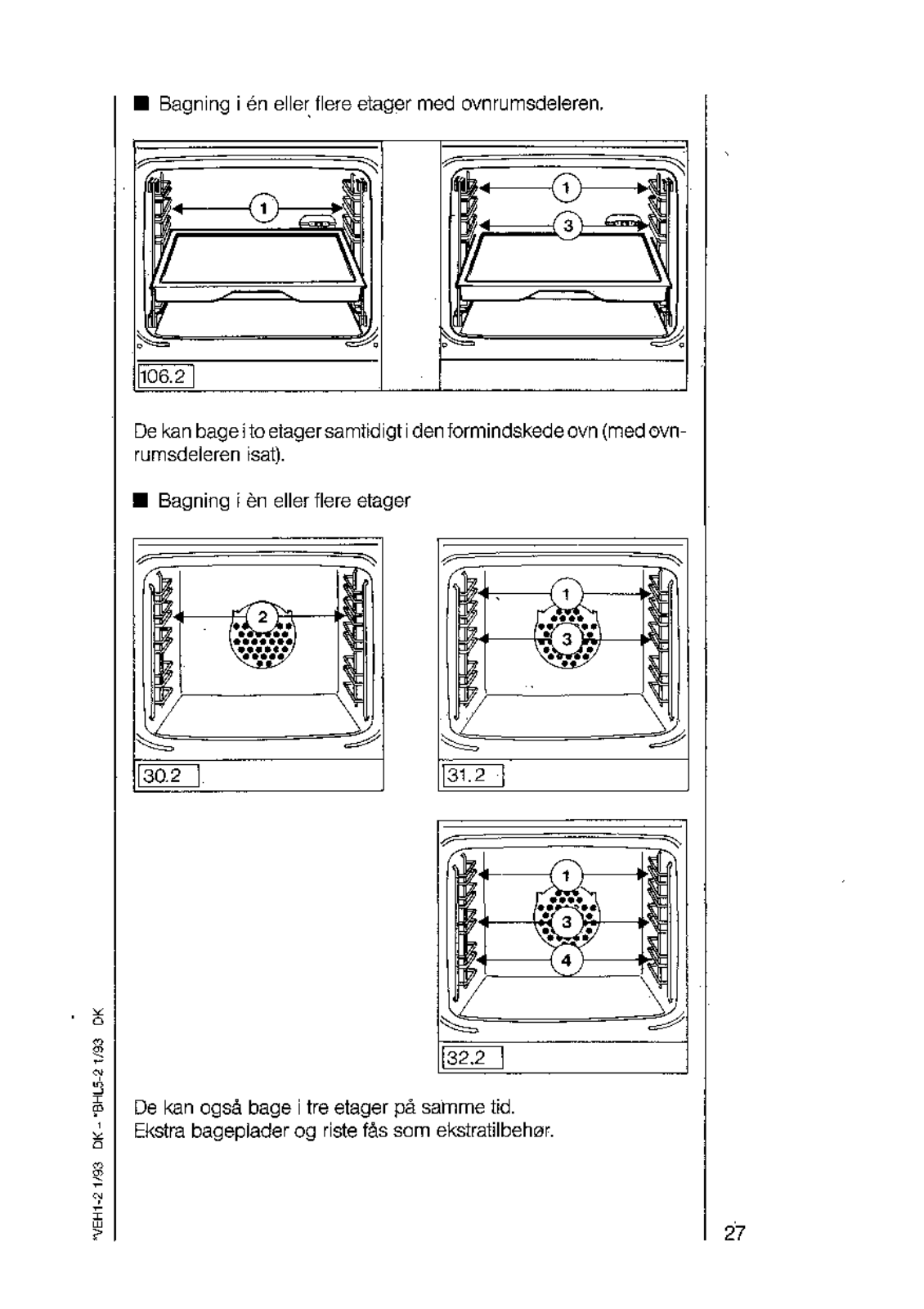 ■ Bagning i én eller flere etager med ovnrumsdeleren.

1

1

3

106.2

De kan bage i to etager samtidigt i den formindskede ovn (med ovnrumsdeleren isat).

■ Bagning i èn eller flere etager

2

30.2

1

3

31.2

1

3

4

32.2

De kan også bage i tre etager på samme tid.
Ekstra bageplader og riste fås som ekstratilbehør.

*VEH1-2 1/93 DK - *BHL5-2 1/93 DK

27